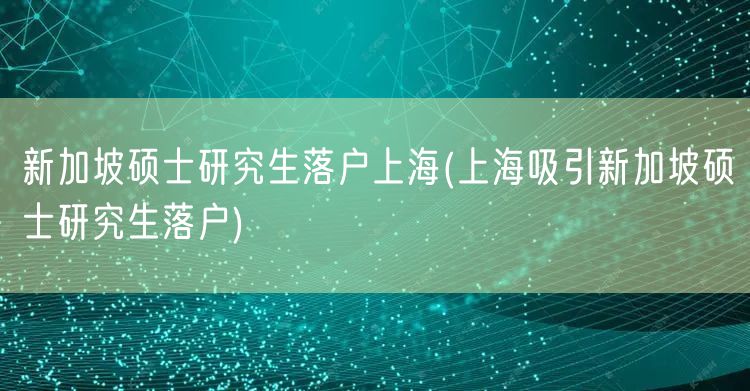 新加坡硕士研究生落户上海(上海吸引新加坡硕士研究生落户)